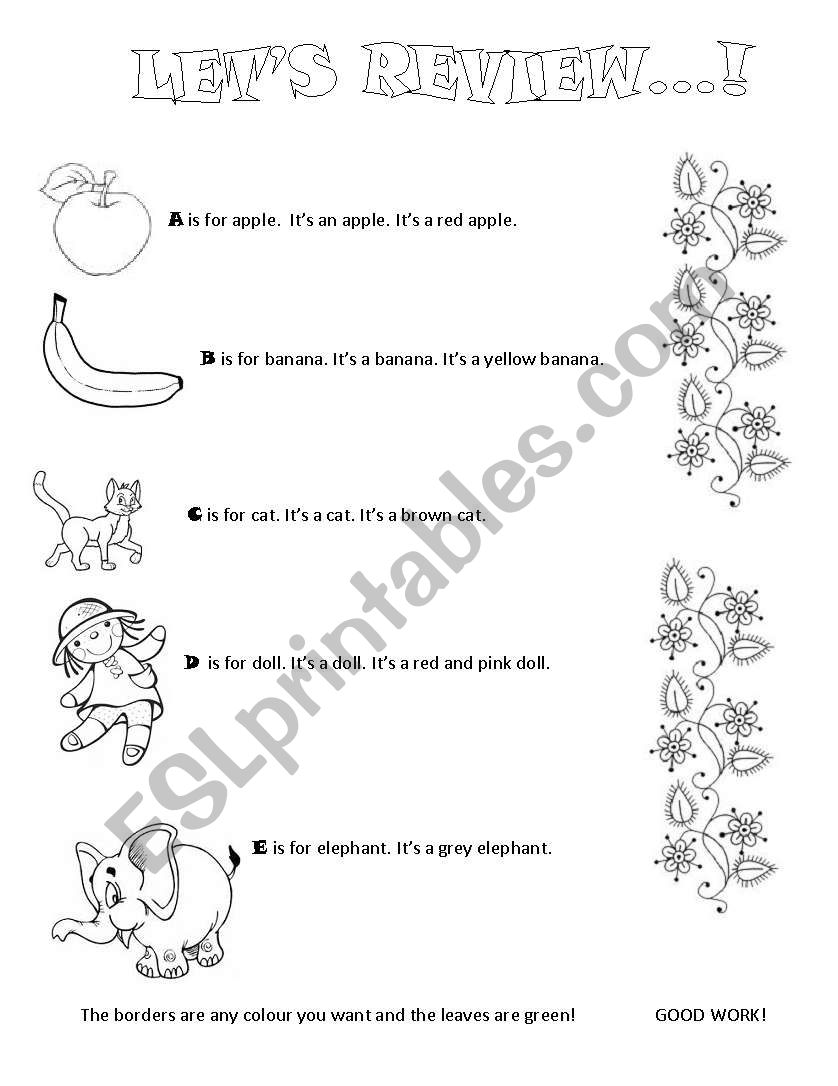 LET'S REVIEW…!

A is for apple. It's an apple. It's a red apple.

B is for banana. It's a banana. It's a yellow banana.

C is for cat. It's a cat. It's a brown cat.

D is for doll. It's a doll. It's a red and pink doll.

E is for elephant. It's a grey elephant.

The borders are any colour you want and the leaves are green!

GOOD WORK!

ESLprintables.com